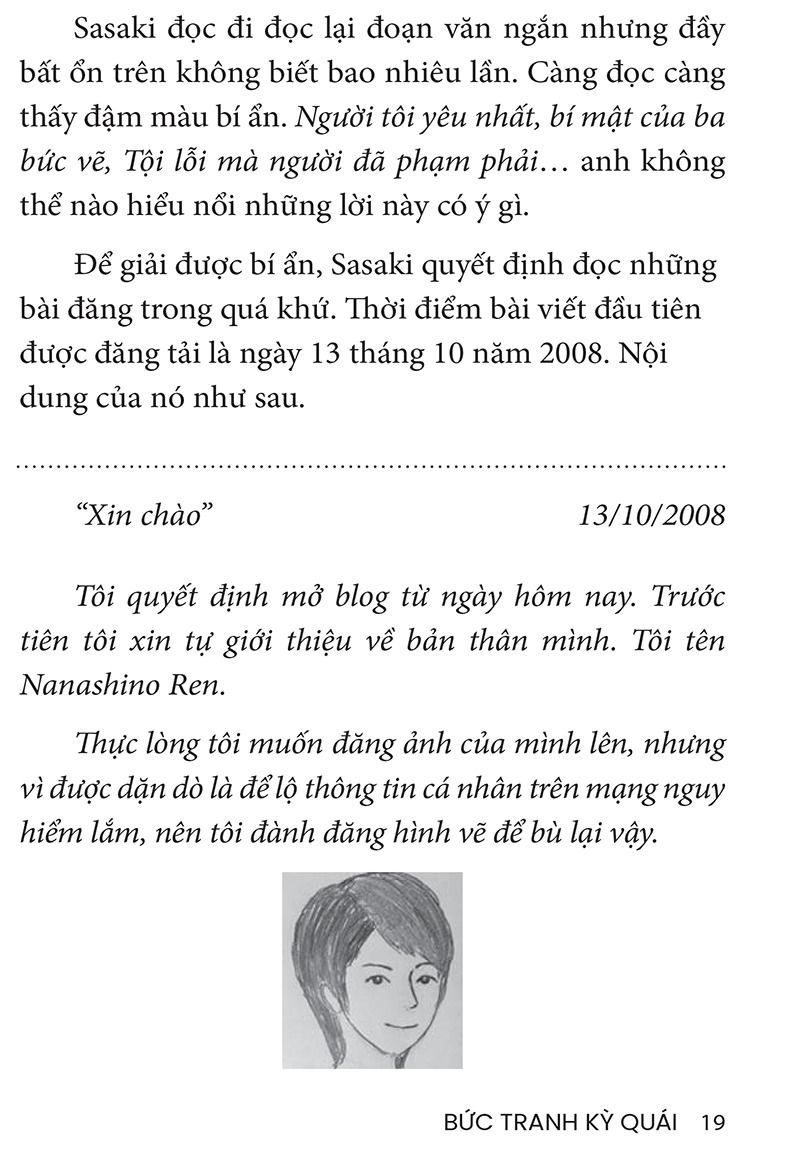 Sasaki đọc đi đọc lại đoạn văn ngắn nhưng đầy bất ổn trên không biết bao nhiêu lần. Càng đọc càng thấy đậm màu bí ẩn. Người tôi yêu nhất, bí mật của ba bức vẽ, Tội lỗi mà người đã phạm phải… anh không thể nào hiểu nổi những lời này có ý gì.

Để giải được bí ẩn, Sasaki quyết định đọc những bài đăng trong quá khứ. Thời điểm bài viết đầu tiên được đăng tải là ngày 13 tháng 10 năm 2008. Nội dung của nó như sau.

"Xin chào" 13/10/2008

Tôi quyết định mở blog từ ngày hôm nay. Trước tiên tôi xin tự giới thiệu về bản thân mình. Tôi tên Nanashino Ren.

Thực lòng tôi muốn đăng ảnh của mình lên, nhưng vì được dặn dò là để lộ thông tin cá nhân trên mạng nguy hiểm lắm, nên tôi đành đăng hình vẽ để bù lại vậy.

BỨC TRANH KỲ QUÁI 19